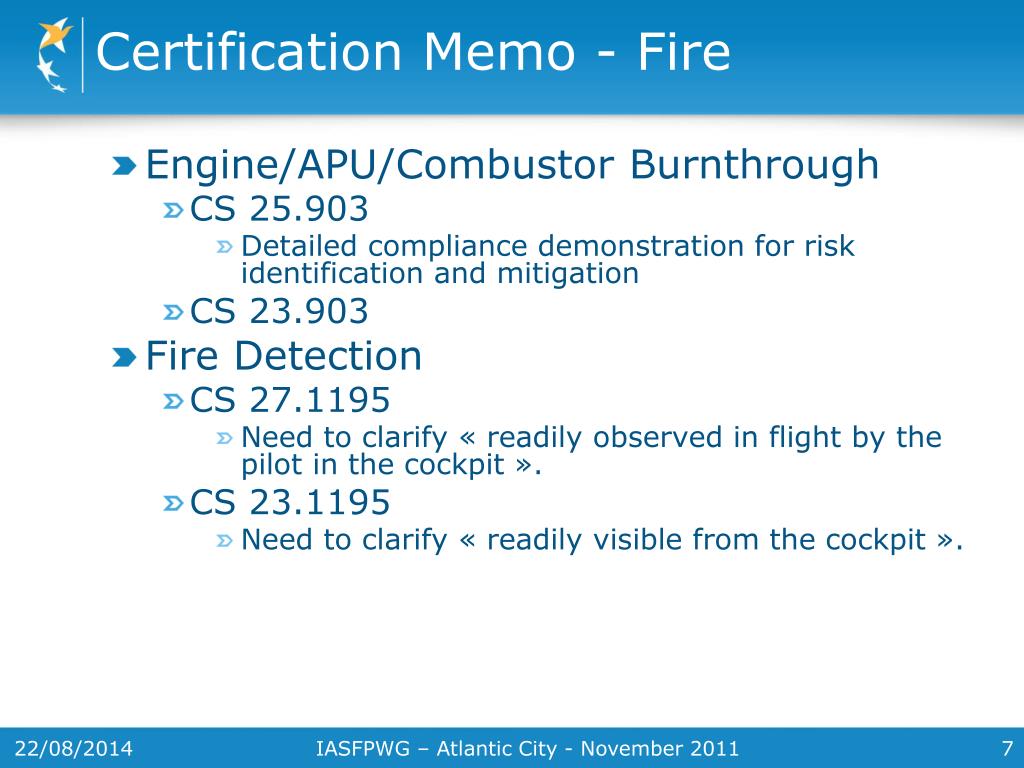 Certification Memo - Fire

Engine/APU/Combustor Burnthrough

CS 25.903

Detailed compliance demonstration for risk identification and mitigation

CS 23.903

Fire Detection

CS 27.1195

Need to clarify « readily observed in flight by the pilot in the cockpit ».

CS 23.1195

Need to clarify « readily visible from the cockpit ».

22/08/2014 IASFPWG – Atlantic City - November 2011 7